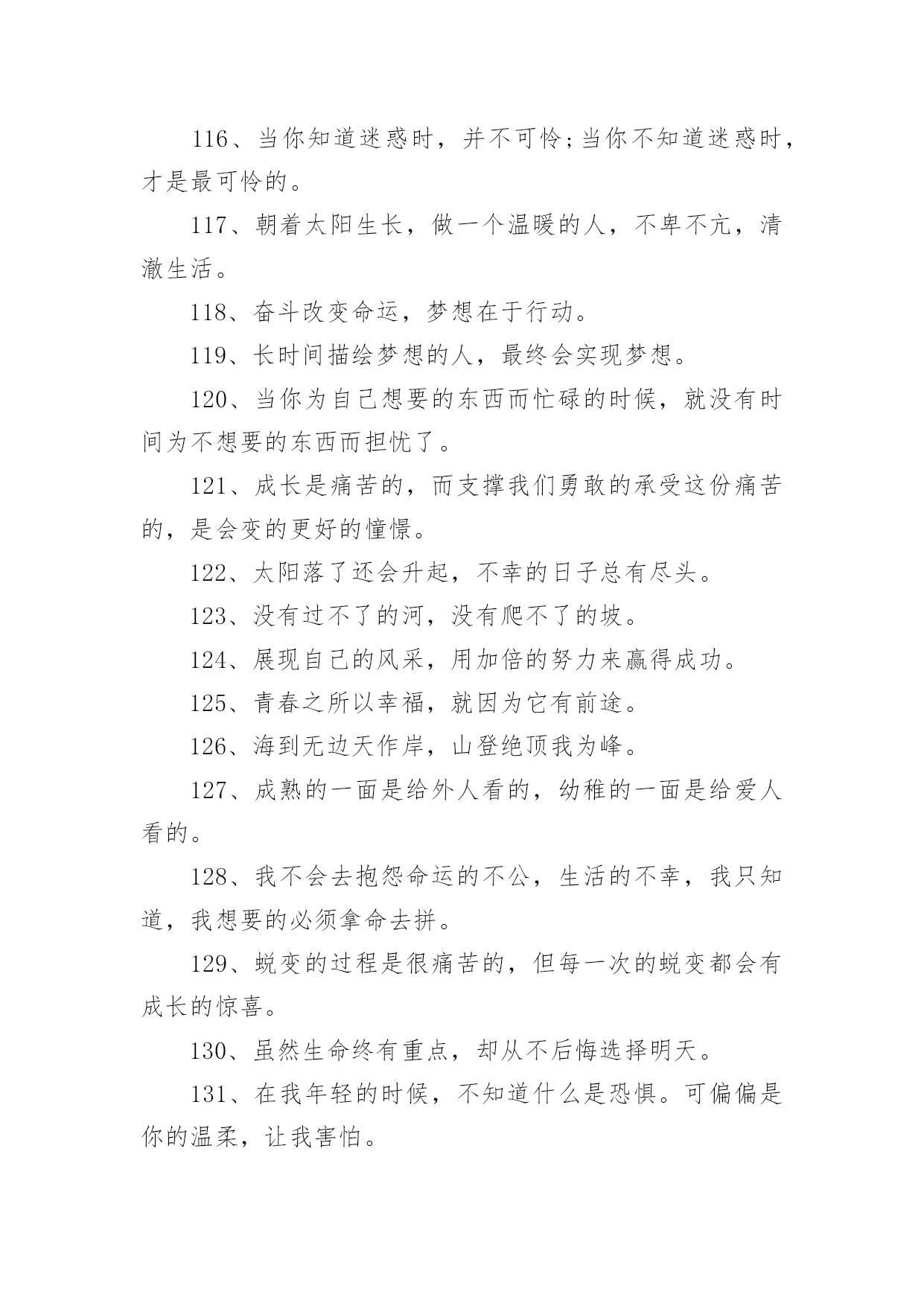 116、当你知道迷惑时，并不可怜;当你不知道迷惑时，才是最可怜的。

117、朝着太阳生长，做一个温暖的人，不卑不亢，清澈生活。

118、奋斗改变命运，梦想在于行动。

119、长时间描绘梦想的人，最终会实现梦想。

120、当你为自己想要的东西而忙碌的时候，就没有时间为不想要的东西而担忧了。

121、成长是痛苦的，而支撑我们勇敢的承受这份痛苦的，是会变的更好的憧憬。

122、太阳落了还会升起，不幸的日子总有尽头。

123、没有过不了的河，没有爬不了的坡。

124、展现自己的风采，用加倍的努力来赢得成功。

125、青春之所以幸福，就因为它有前途。

126、海到无边天作岸，山登绝顶我为峰。

127、成熟的一面是给外人看的，幼稚的一面是给爱人看的。

128、我不会去抱怨命运的不公，生活的不幸，我只知道，我想要的必须拿命去拼。

129、蜕变的过程是很痛苦的，但每一次的蜕变都会有成长的惊喜。

130、虽然生命终有重点，却从不后悔选择明天。

131、在我年轻的时候，不知道什么是恐惧。可偏偏是你的温柔，让我害怕。